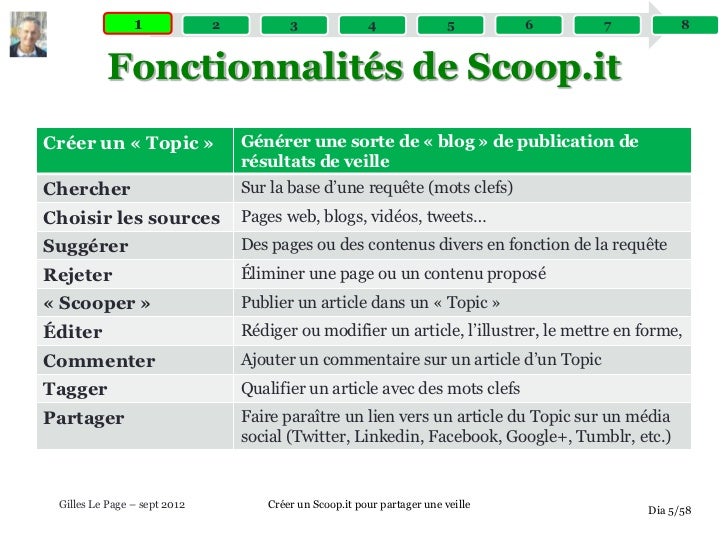 1 2 3 4 5 6 7 8

Fonctionnalités de Scoop.it

| Créer un « Topic » | Générer une sorte de « blog » de publication de résultats de veille |
|---|---|
| Chercher | Sur la base d'une requête (mots clefs) |
| Choisir les sources | Pages web, blogs, vidéos, tweets… |
| Suggérer | Des pages ou des contenus divers en fonction de la requête |
| Rejeter | Éliminer une page ou un contenu proposé |
| « Scooper » | Publier un article dans un « Topic » |
| Éditer | Rédiger ou modifier un article, l'illustrer, le mettre en forme, |
| Commenter | Ajouter un commentaire sur un article d'un Topic |
| Tagger | Qualifier un article avec des mots clefs |
| Partager | Faire paraître un lien vers un article du Topic sur un média social (Twitter, Linkedin, Facebook, Google+, Tumblr, etc.) |

Gilles Le Page – sept 2012

Créer un Scoop.it pour partager une veille

Dia 5/58